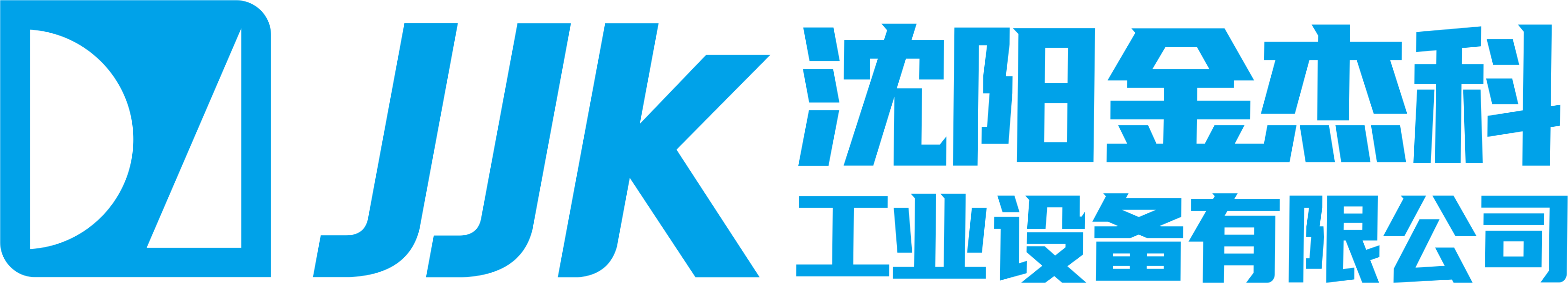 JJK
沈阳金杰科
工业设备有限公司